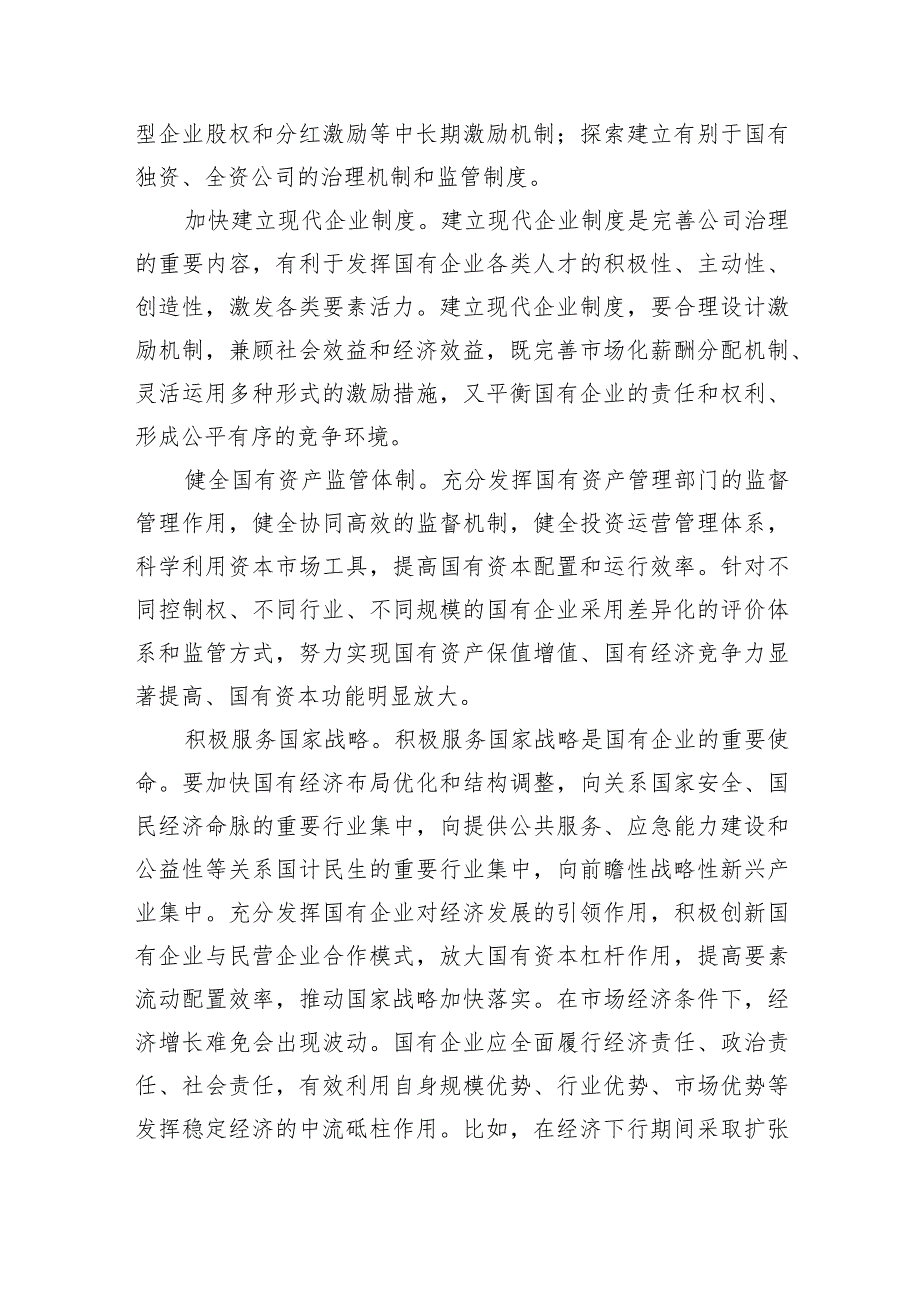 型企业股权和分红激励等中长期激励机制；探索建立有别于国有独资、全资公司的治理机制和监管制度。

加快建立现代企业制度。建立现代企业制度是完善公司治理的重要内容，有利于发挥国有企业各类人才的积极性、主动性、创造性，激发各类要素活力。建立现代企业制度，要合理设计激励机制，兼顾社会效益和经济效益，既完善市场化薪酬分配机制、灵活运用多种形式的激励措施，又平衡国有企业的责任和权利、形成公平有序的竞争环境。

健全国有资产监管体制。充分发挥国有资产管理部门的监督管理作用，健全协同高效的监督机制，健全投资运营管理体系，科学利用资本市场工具，提高国有资本配置和运行效率。针对不同控制权、不同行业、不同规模的国有企业采用差异化的评价体系和监管方式，努力实现国有资产保值增值、国有经济竞争力显著提高、国有资本功能明显放大。

积极服务国家战略。积极服务国家战略是国有企业的重要使命。要加快国有经济布局优化和结构调整，向关系国家安全、国民经济命脉的重要行业集中，向提供公共服务、应急能力建设和公益性等关系国计民生的重要行业集中，向前瞻性战略性新兴产业集中。充分发挥国有企业对经济发展的引领作用，积极创新国有企业与民营企业合作模式，放大国有资本杠杆作用，提高要素流动配置效率，推动国家战略加快落实。在市场经济条件下，经济增长难免会出现波动。国有企业应全面履行经济责任、政治责任、社会责任，有效利用自身规模优势、行业优势、市场优势等发挥稳定经济的中流砥柱作用。比如，在经济下行期间采取扩张